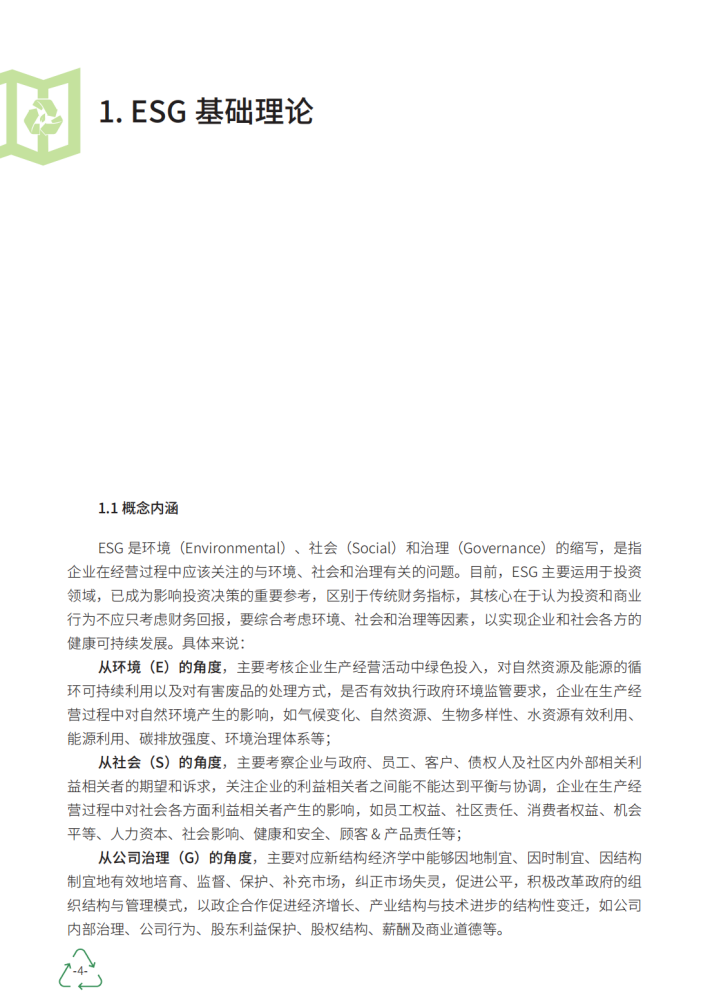 1. ESG 基础理论

1.1 概念内涵

ESG 是环境（Environmental）、社会（Social）和治理（Governance）的缩写，是指企业在经营过程中应该关注的与环境、社会和治理有关的问题。目前，ESG 主要运用于投资领域，已成为影响投资决策的重要参考，区别于传统财务指标，其核心在于认为投资和商业行为不应只考虑财务回报，要综合考虑环境、社会和治理等因素，以实现企业和社会各方的健康可持续发展。具体来说：

从环境（E）的角度，主要考核企业生产经营活动中绿色投入，对自然资源及能源的循环可持续利用以及对有害废品的处理方式，是否有效执行政府环境监管要求，企业在生产经营过程中对自然环境产生的影响，如气候变化、自然资源、生物多样性、水资源有效利用、能源利用、碳排放强度、环境治理体系等；

从社会（S）的角度，主要考察企业与政府、员工、客户、债权人及社区内外部相关利益相关者的期望和诉求，关注企业的利益相关者之间能不能达到平衡与协调，企业在生产经营过程中对社会各方面利益相关者产生的影响，如员工权益、社区责任、消费者权益、机会平等、人力资本、社会影响、健康和安全、顾客 & 产品责任等；

从公司治理（G）的角度，主要对应新结构经济学中能够因地制宜、因时制宜、因结构制宜地有效地培育、监督、保护、补充市场，纠正市场失灵，促进公平，积极改革政府的组织结构与管理模式，以政企合作促进经济增长、产业结构与技术进步的结构性变迁，如公司内部治理、公司行为、股东利益保护、股权结构、薪酬及商业道德等。

-4-